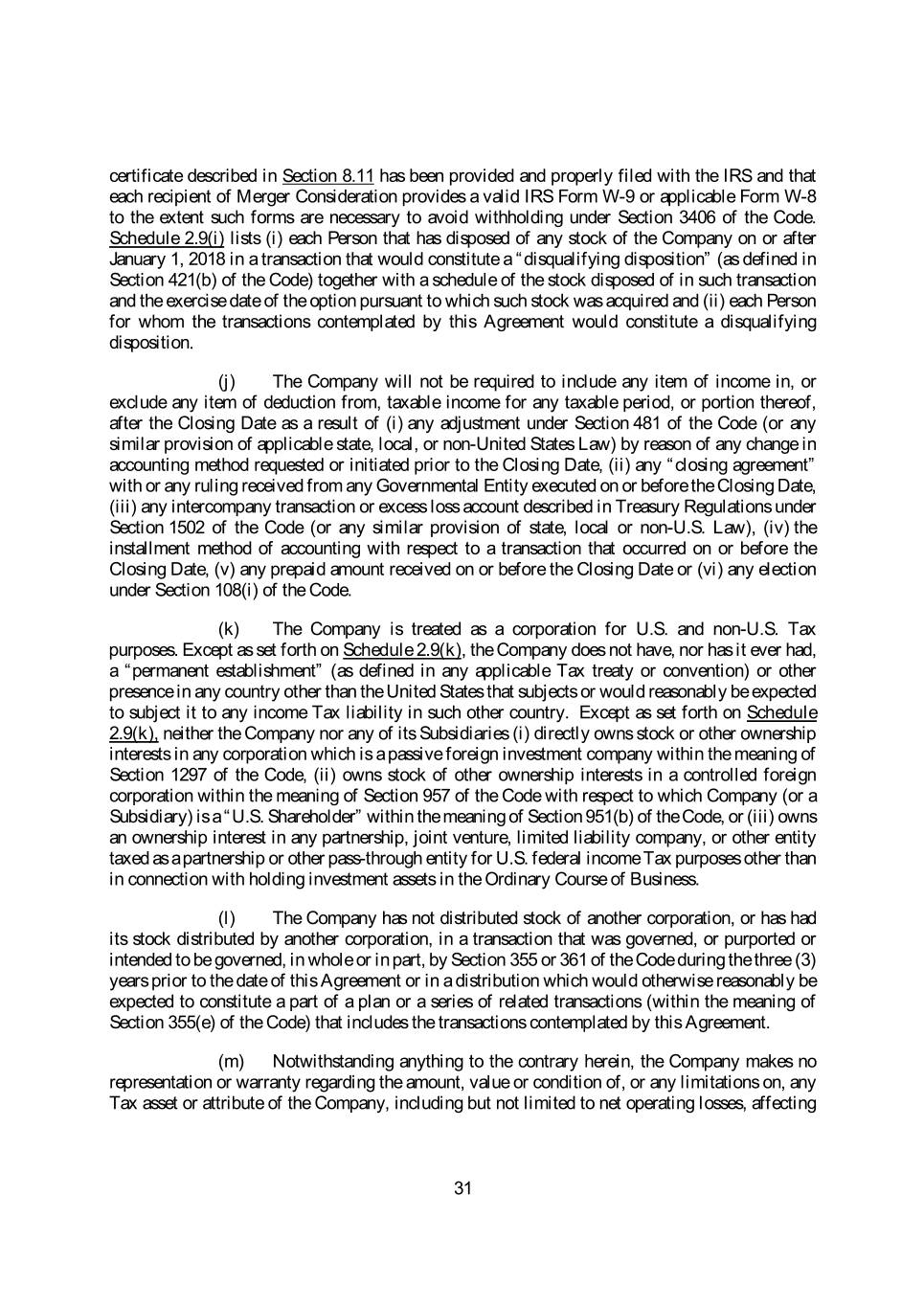 certificate described in Section 8.11 has been provided and properly filed with the IRS and that each recipient of Merger Consideration provides a valid IRS Form W-9 or applicable Form W-8 to the extent such forms are necessary to avoid withholding under Section 3406 of the Code. Schedule 2.9(i) lists (i) each Person that has disposed of any stock of the Company on or after January 1, 2018 in a transaction that would constitute a "disqualifying disposition" (as defined in Section 421(b) of the Code) together with a schedule of the stock disposed of in such transaction and the exercise date of the option pursuant to which such stock was acquired and (ii) each Person for whom the transactions contemplated by this Agreement would constitute a disqualifying disposition.

(j) The Company will not be required to include any item of income in, or exclude any item of deduction from, taxable income for any taxable period, or portion thereof, after the Closing Date as a result of (i) any adjustment under Section 481 of the Code (or any similar provision of applicable state, local, or non-United States Law) by reason of any change in accounting method requested or initiated prior to the Closing Date, (ii) any "closing agreement" with or any ruling received from any Governmental Entity executed on or before the Closing Date, (iii) any intercompany transaction or excess loss account described in Treasury Regulations under Section 1502 of the Code (or any similar provision of state, local or non-U.S. Law), (iv) the installment method of accounting with respect to a transaction that occurred on or before the Closing Date, (v) any prepaid amount received on or before the Closing Date or (vi) any election under Section 108(i) of the Code.

(k) The Company is treated as a corporation for U.S. and non-U.S. Tax purposes. Except as set forth on Schedule 2.9(k), the Company does not have, nor has it ever had, a "permanent establishment" (as defined in any applicable Tax treaty or convention) or other presence in any country other than the United States that subjects or would reasonably be expected to subject it to any income Tax liability in such other country. Except as set forth on Schedule 2.9(k), neither the Company nor any of its Subsidiaries (i) directly owns stock or other ownership interests in any corporation which is a passive foreign investment company within the meaning of Section 1297 of the Code, (ii) owns stock of other ownership interests in a controlled foreign corporation within the meaning of Section 957 of the Code with respect to which Company (or a Subsidiary) is a "U.S. Shareholder" within the meaning of Section 951(b) of the Code, or (iii) owns an ownership interest in any partnership, joint venture, limited liability company, or other entity taxed as a partnership or other pass-through entity for U.S. federal income Tax purposes other than in connection with holding investment assets in the Ordinary Course of Business.

(l) The Company has not distributed stock of another corporation, or has had its stock distributed by another corporation, in a transaction that was governed, or purported or intended to be governed, in whole or in part, by Section 355 or 361 of the Code during the three (3) years prior to the date of this Agreement or in a distribution which would otherwise reasonably be expected to constitute a part of a plan or a series of related transactions (within the meaning of Section 355(e) of the Code) that includes the transactions contemplated by this Agreement.

(m) Notwithstanding anything to the contrary herein, the Company makes no representation or warranty regarding the amount, value or condition of, or any limitations on, any Tax asset or attribute of the Company, including but not limited to net operating losses, affecting

31